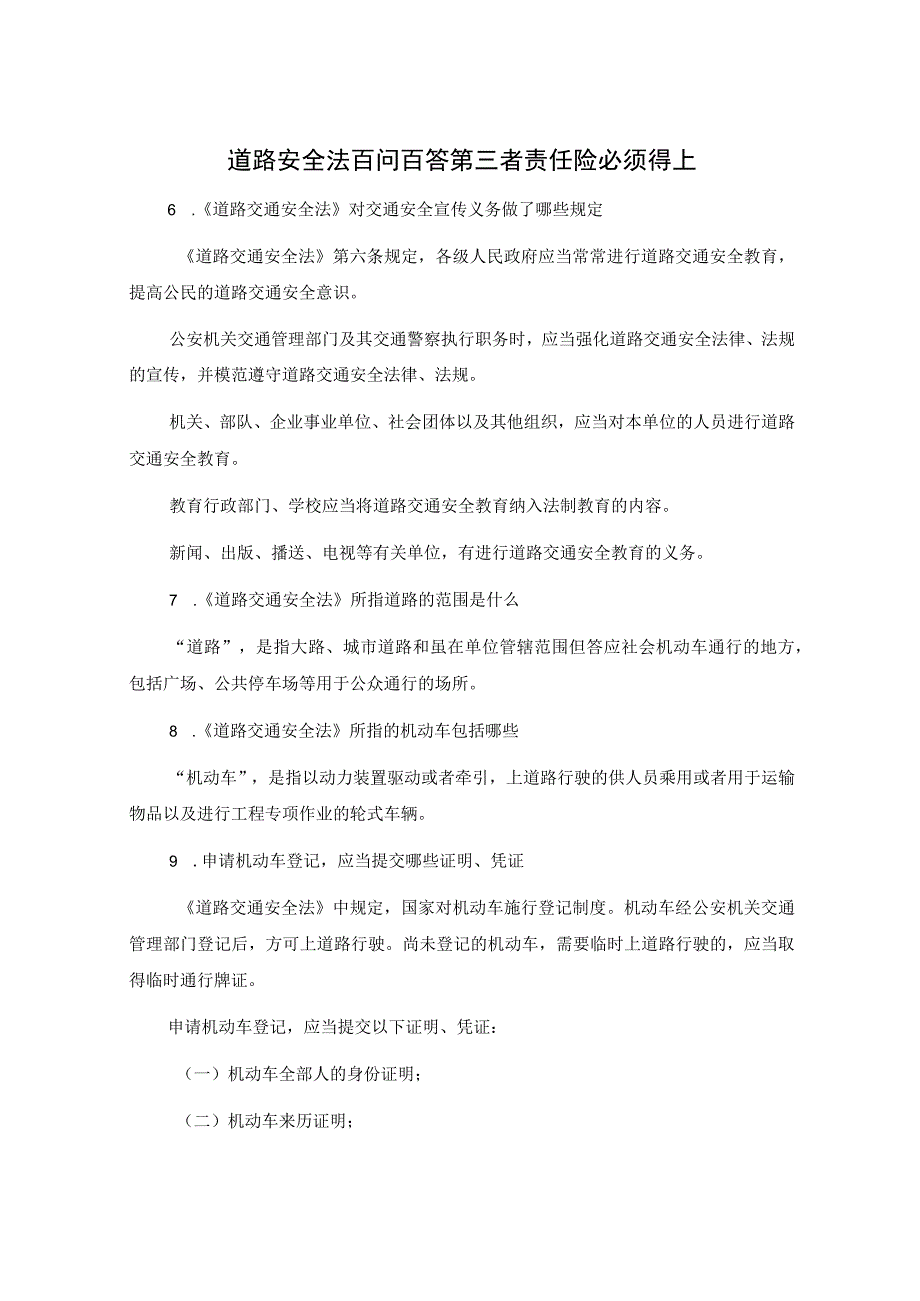 道路安全法百问百答第三者责任险必须得上

6 .《道路交通安全法》对交通安全宣传义务做了哪些规定

《道路交通安全法》第六条规定，各级人民政府应当常常进行道路交通安全教育，提高公民的道路交通安全意识。

公安机关交通管理部门及其交通警察执行职务时，应当强化道路交通安全法律、法规的宣传，并模范遵守道路交通安全法律、法规。

机关、部队、企业事业单位、社会团体以及其他组织，应当对本单位的人员进行道路交通安全教育。

教育行政部门、学校应当将道路交通安全教育纳入法制教育的内容。

新闻、出版、播送、电视等有关单位，有进行道路交通安全教育的义务。

7 .《道路交通安全法》所指道路的范围是什么

“道路”，是指大路、城市道路和虽在单位管辖范围但答应社会机动车通行的地方，包括广场、公共停车场等用于公众通行的场所。

8 .《道路交通安全法》所指的机动车包括哪些

“机动车”，是指以动力装置驱动或者牵引，上道路行驶的供人员乘用或者用于运输物品以及进行工程专项作业的轮式车辆。

9 .申请机动车登记，应当提交哪些证明、凭证

《道路交通安全法》中规定，国家对机动车施行登记制度。机动车经公安机关交通管理部门登记后，方可上道路行驶。尚未登记的机动车，需要临时上道路行驶的，应当取得临时通行牌证。

申请机动车登记，应当提交以下证明、凭证：

（一）机动车全部人的身份证明；

（二）机动车来历证明；